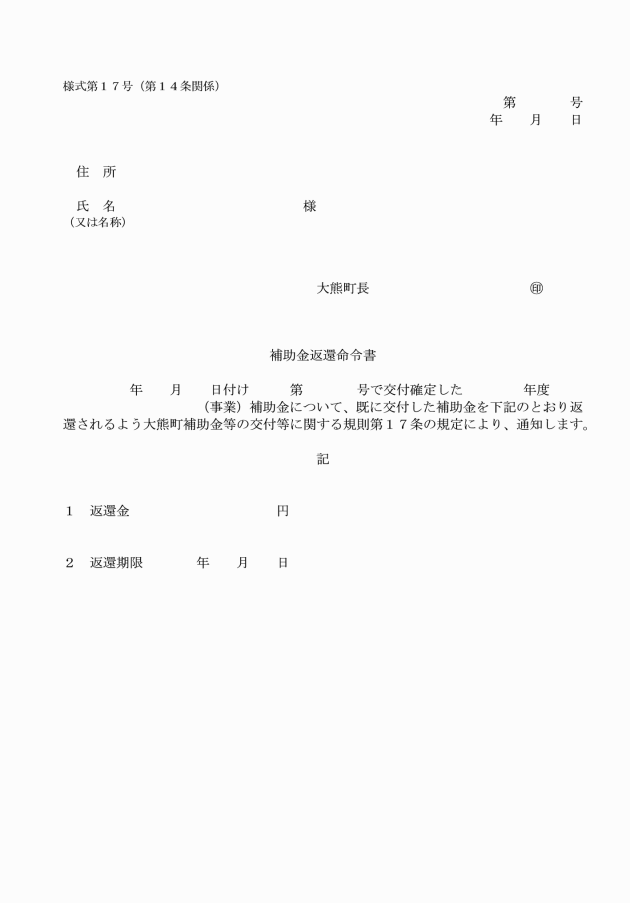 様式第１７号（第１４条関係）

第　　号
年　月　日

住　所

氏　名　　　　　　　　様
（又は名称）

大熊町長　　　　　　㊞

補助金返還命令書

年　月　日付け　第　　号で交付確定した　　　年度　　　　（事業）補助金について、既に交付した補助金を下記のとおり返還されるよう大熊町補助金等の交付等に関する規則第１７条の規定により、通知します。

記

１　返還金　　　　　　円

２　返還期限　　　年　月　日